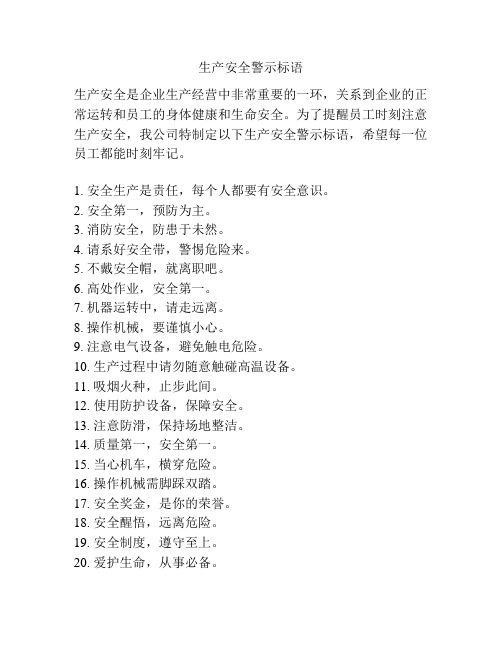 生产安全警示标语

生产安全是企业生产经营中非常重要的一环，关系到企业的正常运转和员工的身体健康和生命安全。为了提醒员工时刻注意生产安全，我公司特制定以下生产安全警示标语，希望每一位员工都能时刻牢记。

1. 安全生产是责任，每个人都要有安全意识。
2. 安全第一，预防为主。
3. 消防安全，防患于未然。
4. 请系好安全带，警惕危险来。
5. 不戴安全帽，就离职吧。
6. 高处作业，安全第一。
7. 机器运转中，请走远离。
8. 操作机械，要谨慎小心。
9. 注意电气设备，避免触电危险。
10. 生产过程中请勿随意触碰高温设备。
11. 吸烟火种，止步此间。
12. 使用防护设备，保障安全。
13. 注意防滑，保持场地整洁。
14. 质量第一，安全第一。
15. 当心机车，横穿危险。
16. 操作机械需脚踩双踏。
17. 安全奖金，是你的荣誉。
18. 安全醒悟，远离危险。
19. 安全制度，遵守至上。
20. 爱护生命，从事必备。